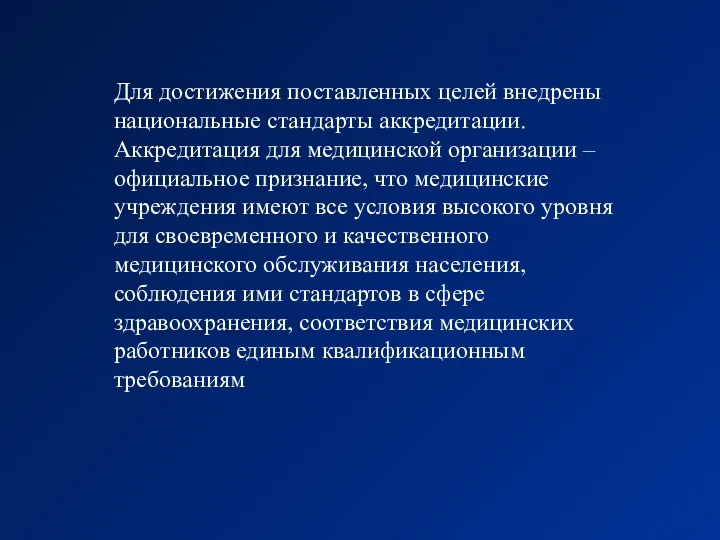 Для достижения поставленных целей внедрены национальные стандарты аккредитации. Аккредитация для медицинской организации – официальное признание, что медицинские учреждения имеют все условия высокого уровня для своевременного и качественного медицинского обслуживания населения, соблюдения ими стандартов в сфере здравоохранения, соответствия медицинских работников единым квалификационным требованиям